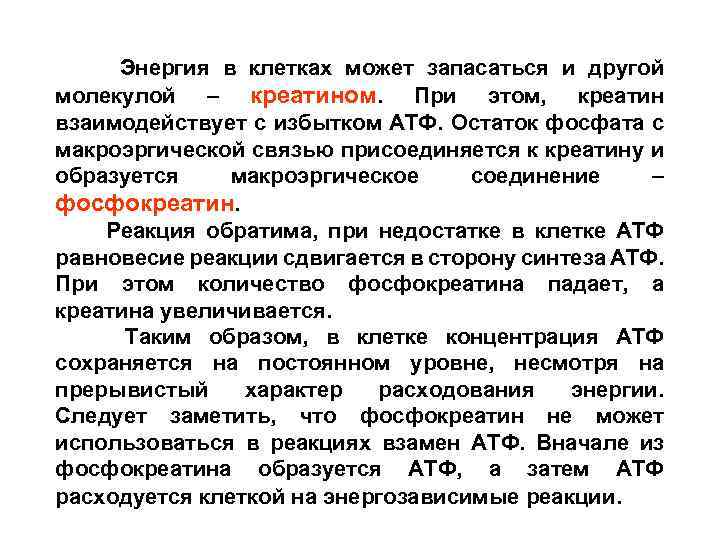 Энергия в клетках может запасаться и другой молекулой – креатином. При этом, креатин взаимодействует с избытком АТФ. Остаток фосфата с макроэргической связью присоединяется к креатину и образуется макроэргическое соединение – фосфокреатин.

Реакция обратима, при недостатке в клетке АТФ равновесие реакции сдвигается в сторону синтеза АТФ. При этом количество фосфокреатина падает, а креатина увеличивается.

Таким образом, в клетке концентрация АТФ сохраняется на постоянном уровне, несмотря на прерывистый характер расходования энергии. Следует заметить, что фосфокреатин не может использоваться в реакциях взамен АТФ. Вначале из фосфокреатина образуется АТФ, а затем АТФ расходуется клеткой на энергозависимые реакции.